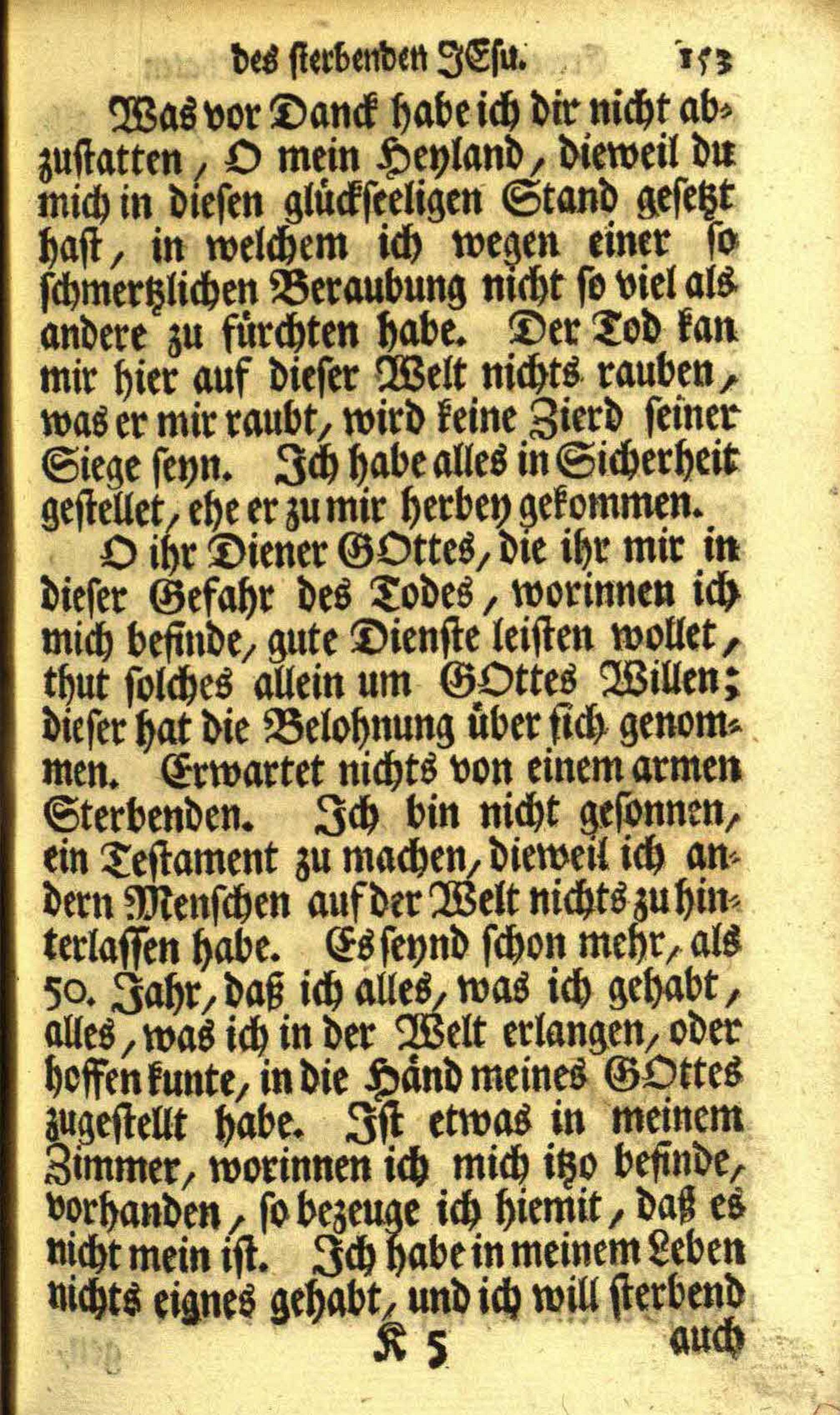 des sterbenden JEsu. 153

Was vor Danck habe ich dir nicht abzustatten, O mein Heyland, dieweil du mich in diesen glückseeligen Stand gesetzt hast, in welchem ich wegen einer so schmertzlichen Beraubung nicht so viel als andere zu fürchten habe. Der Tod kan mir hier auf dieser Welt nichts rauben, was er mir raubt, wird keine Zierd seiner Siege seyn. Ich habe alles in Sicherheit gestellet, ehe er zu mir herbey gekommen.

O ihr Diener GOttes, die ihr mir in dieser Gefahr des Todes, worinnen ich mich befinde, gute Dienste leisten wollet, thut solches allein um GOttes Willen; dieser hat die Belohnung über sich genommen. Erwartet nichts von einem armen Sterbenden. Ich bin nicht gesonnen, ein Testament zu machen, dieweil ich andern Menschen auf der Welt nichts zu hinterlassen habe. Es seynd schon mehr, als 50. Jahr, daß ich alles, was ich gehabt, alles, was ich in der Welt erlangen, oder hoffen kunte, in die Händ meines GOttes zugestellt habe. Ist etwas in meinem Zimmer, worinnen ich mich itzo befinde, vorhanden, so bezeuge ich hiemit, daß es nicht mein ist. Ich habe in meinem Leben nichts eignes gehabt, und ich will sterbend

K 5 auch